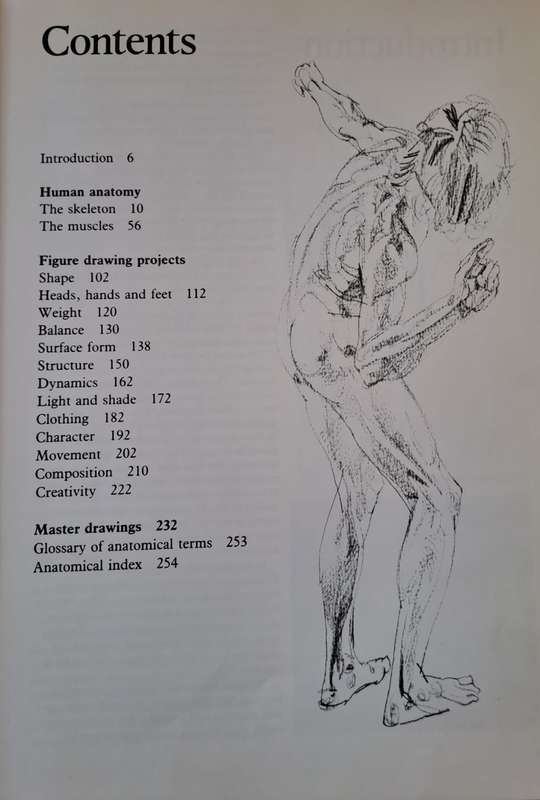 Contents

Introduction 6

Human anatomy
The skeleton 10
The muscles 56

Figure drawing projects
Shape 102
Heads, hands and feet 112
Weight 120
Balance 130
Surface form 138
Structure 150
Dynamics 162
Light and shade 172
Clothing 182
Character 192
Movement 202
Composition 210
Creativity 222

Master drawings 232
Glossary of anatomical terms 253
Anatomical index 254